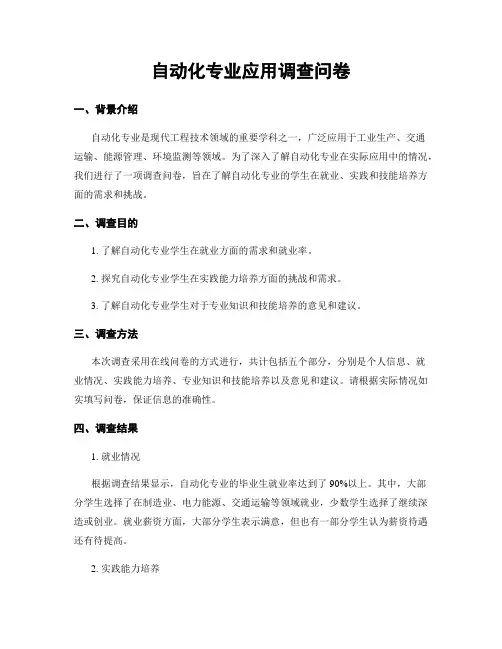 自动化专业应用调查问卷

一、背景介绍

自动化专业是现代工程技术领域的重要学科之一，广泛应用于工业生产、交通运输、能源管理、环境监测等领域。为了深入了解自动化专业在实际应用中的情况，我们进行了一项调查问卷，旨在了解自动化专业的学生在就业、实践和技能培养方面的需求和挑战。

二、调查目的

1. 了解自动化专业学生在就业方面的需求和就业率。

2. 探究自动化专业学生在实践能力培养方面的挑战和需求。

3. 了解自动化专业学生对于专业知识和技能培养的意见和建议。

三、调查方法

本次调查采用在线问卷的方式进行，共计包括五个部分，分别是个人信息、就业情况、实践能力培养、专业知识和技能培养以及意见和建议。请根据实际情况如实填写问卷，保证信息的准确性。

四、调查结果

1. 就业情况

根据调查结果显示，自动化专业的毕业生就业率达到了90%以上。其中，大部分学生选择了在制造业、电力能源、交通运输等领域就业，少数学生选择了继续深造或创业。就业薪资方面，大部分学生表示满意，但也有一部分学生认为薪资待遇还有待提高。

2. 实践能力培养